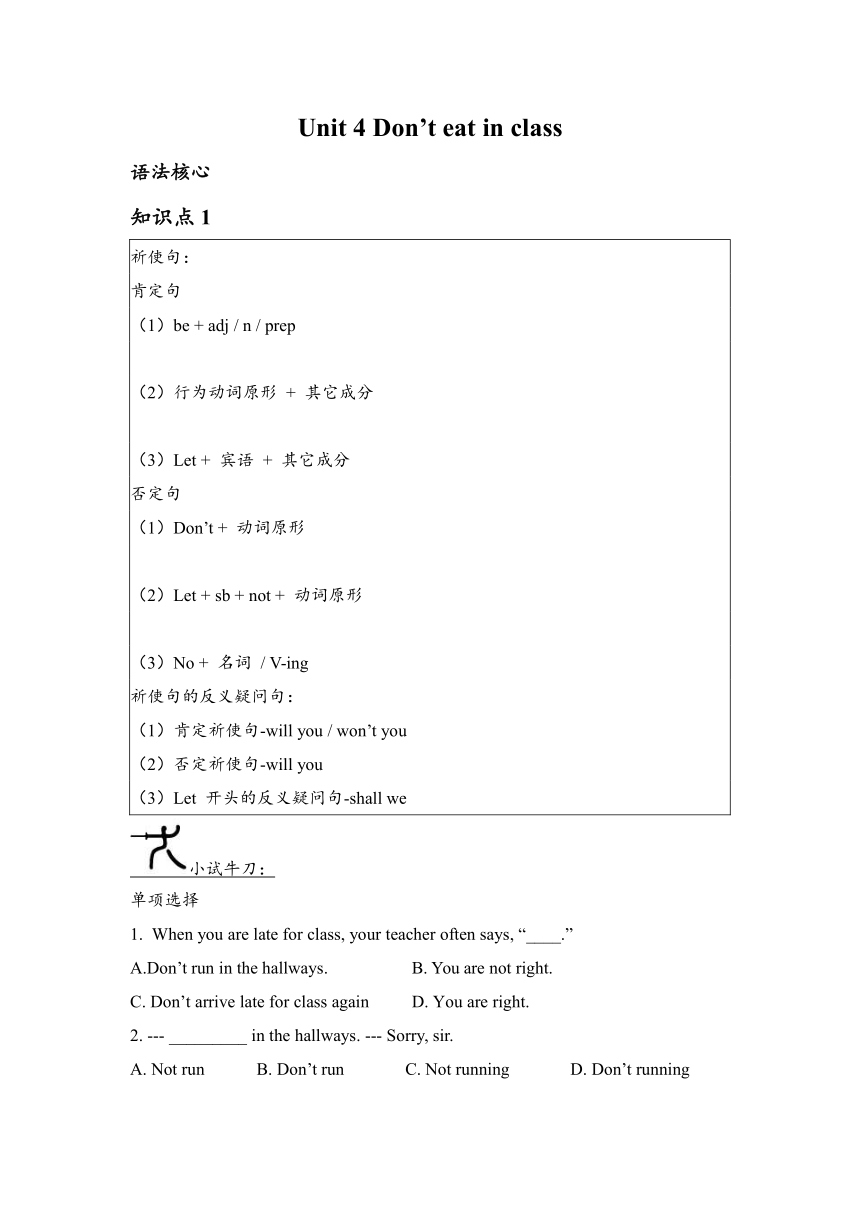 Unit 4 Don’t eat in class

语法核心

知识点 1

祈使句：
肯定句
（1）be + adj / n / prep

（2）行为动词原形 + 其它成分

（3）Let + 宾语 + 其它成分
否定句
（1）Don’t + 动词原形

（2）Let + sb + not + 动词原形

（3）No + 名词 / V-ing
祈使句的反义疑问句：
（1）肯定祈使句-will you / won’t you
（2）否定祈使句-will you
（3）Let 开头的反义疑问句-shall we

小试牛刀：
单项选择
1. When you are late for class, your teacher often says, “____.”
A.Don’t run in the hallways.  B. You are not right.
C. Don’t arrive late for class again  D. You are right.
2. --- _________ in the hallways. --- Sorry, sir.
A. Not run  B. Don’t run  C. Not running  D. Don’t running